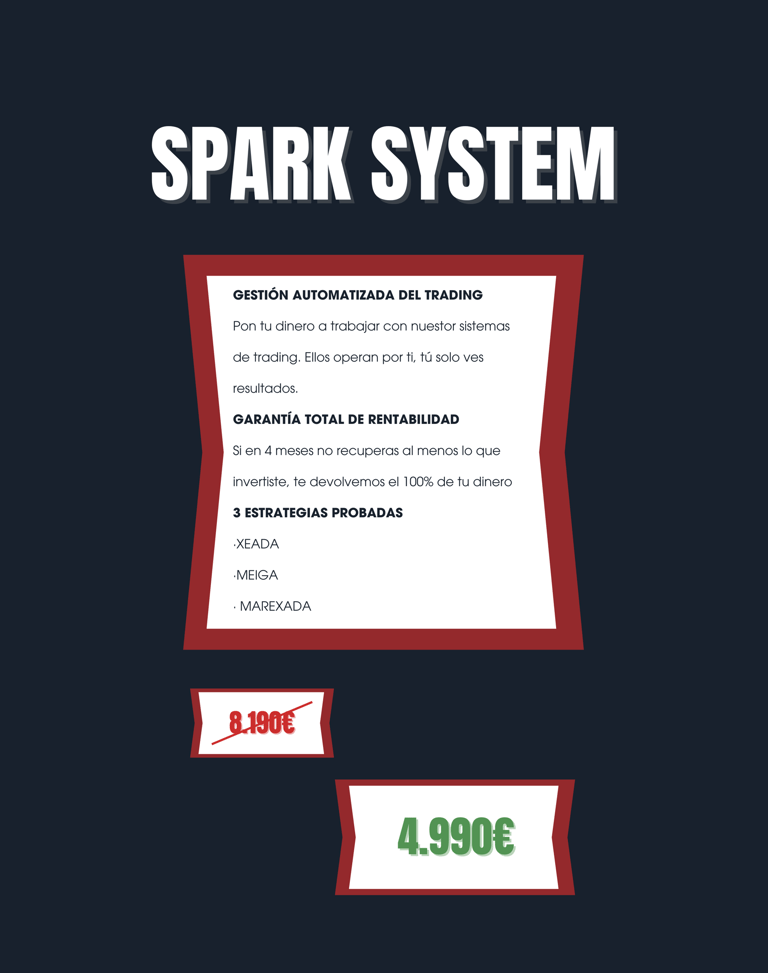 SPARK SYSTEM

GESTIÓN AUTOMATIZADA DEL TRADING

Pon tu dinero a trabajar con nuestor sistemas de trading. Ellos operan por ti, tú solo ves resultados.

GARANTÍA TOTAL DE RENTABILIDAD

Si en 4 meses no recuperas al menos lo que invertiste, te devolvemos el 100% de tu dinero

3 ESTRATEGIAS PROBADAS

·XEADA

·MEIGA

· MAREXADA

8.190€

4.990€